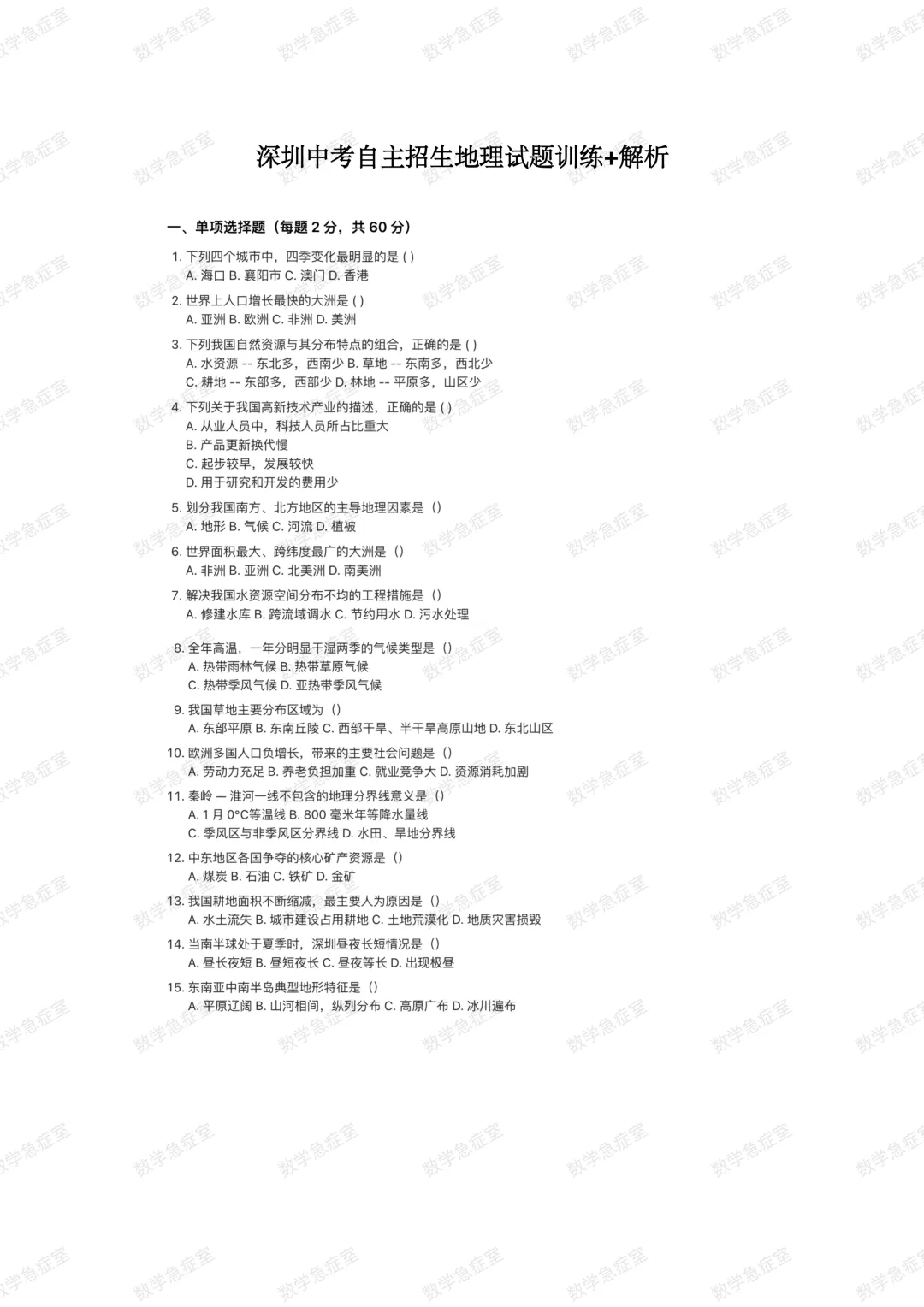 数学急症室

深圳中考自主招生地理试题训练+解析

一、单项选择题（每题 2 分，共 60 分）

1. 下列四个城市中，四季变化最明显的是 ( )
A. 海口 B. 襄阳市 C. 澳门 D. 香港

2. 世界上人口增长最快的大洲是 ( )
A. 亚洲 B. 欧洲 C. 非洲 D. 美洲

3. 下列我国自然资源与其分布特点的组合，正确的是 ( )
A. 水资源 -- 东北多，西南少 B. 草地 -- 东南多，西北少
C. 耕地 -- 东部多，西部少 D. 林地 -- 平原多，山区少

4. 下列关于我国高新技术产业的描述，正确的是 ( )
A. 从业人员中，科技人员所占比重大
B. 产品更新换代慢
C. 起步较早，发展较快
D. 用于研究和开发的费用少

5. 划分我国南方、北方地区的主导地理因素是（）
A. 地形 B. 气候 C. 河流 D. 植被

6. 世界面积最大、跨纬度最广的大洲是（）
A. 非洲 B. 亚洲 C. 北美洲 D. 南美洲

7. 解决我国水资源空间分布不均的工程措施是（）
A. 修建水库 B. 跨流域调水 C. 节约用水 D. 污水处理

8. 全年高温，一年分明显干湿两季的气候类型是（）
A. 热带雨林气候 B. 热带草原气候
C. 热带季风气候 D. 亚热带季风气候

9. 我国草地主要分布区域为（）
A. 东部平原 B. 东南丘陵 C. 西部干旱、半干旱高原山地 D. 东北山区

10. 欧洲多国人口负增长，带来的主要社会问题是（）
A. 劳动力充足 B. 养老负担加重 C. 就业竞争大 D. 资源消耗加剧

11. 秦岭 — 淮河一线不包含的地理分界线意义是（）
A. 1 月 0°C等温线 B. 800 毫米年等降水量线
C. 季风区与非季风区分界线 D. 水田、旱地分界线

12. 中东地区各国争夺的核心矿产资源是（）
A. 煤炭 B. 石油 C. 铁矿 D. 金矿

13. 我国耕地面积不断缩减，最主要人为原因是（）
A. 水土流失 B. 城市建设占用耕地 C. 土地荒漠化 D. 地质灾害损毁

14. 当南半球处于夏季时，深圳昼夜长短情况是（）
A. 昼长夜短 B. 昼短夜长 C. 昼夜等长 D. 出现极昼

15. 东南亚中南半岛典型地形特征是（）
A. 平原辽阔 B. 山河相间，纵列分布 C. 高原广布 D. 冰川遍布